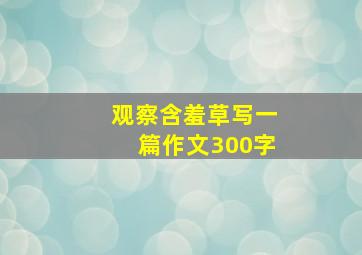 观察含羞草写一篇作文300字